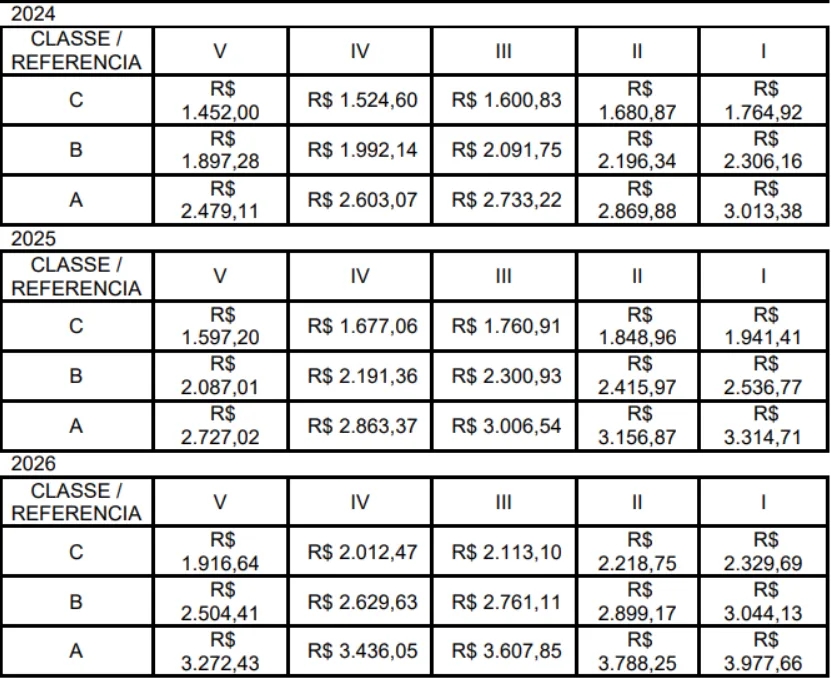 2024

| CLASSE / REFERENCIA | V | IV | III | II | I |
|---|---|---|---|---|---|
| C | R$ 1.452,00 | R$ 1.524,60 | R$ 1.600,83 | R$ 1.680,87 | R$ 1.764,92 |
| B | R$ 1.897,28 | R$ 1.992,14 | R$ 2.091,75 | R$ 2.196,34 | R$ 2.306,16 |
| A | R$ 2.479,11 | R$ 2.603,07 | R$ 2.733,22 | R$ 2.869,88 | R$ 3.013,38 |

2025

| CLASSE / REFERENCIA | V | IV | III | II | I |
|---|---|---|---|---|---|
| C | R$ 1.597,20 | R$ 1.677,06 | R$ 1.760,91 | R$ 1.848,96 | R$ 1.941,41 |
| B | R$ 2.087,01 | R$ 2.191,36 | R$ 2.300,93 | R$ 2.415,97 | R$ 2.536,77 |
| A | R$ 2.727,02 | R$ 2.863,37 | R$ 3.006,54 | R$ 3.156,87 | R$ 3.314,71 |

2026

| CLASSE / REFERENCIA | V | IV | III | II | I |
|---|---|---|---|---|---|
| C | R$ 1.916,64 | R$ 2.012,47 | R$ 2.113,10 | R$ 2.218,75 | R$ 2.329,69 |
| B | R$ 2.504,41 | R$ 2.629,63 | R$ 2.761,11 | R$ 2.899,17 | R$ 3.044,13 |
| A | R$ 3.272,43 | R$ 3.436,05 | R$ 3.607,85 | R$ 3.788,25 | R$ 3.977,66 |